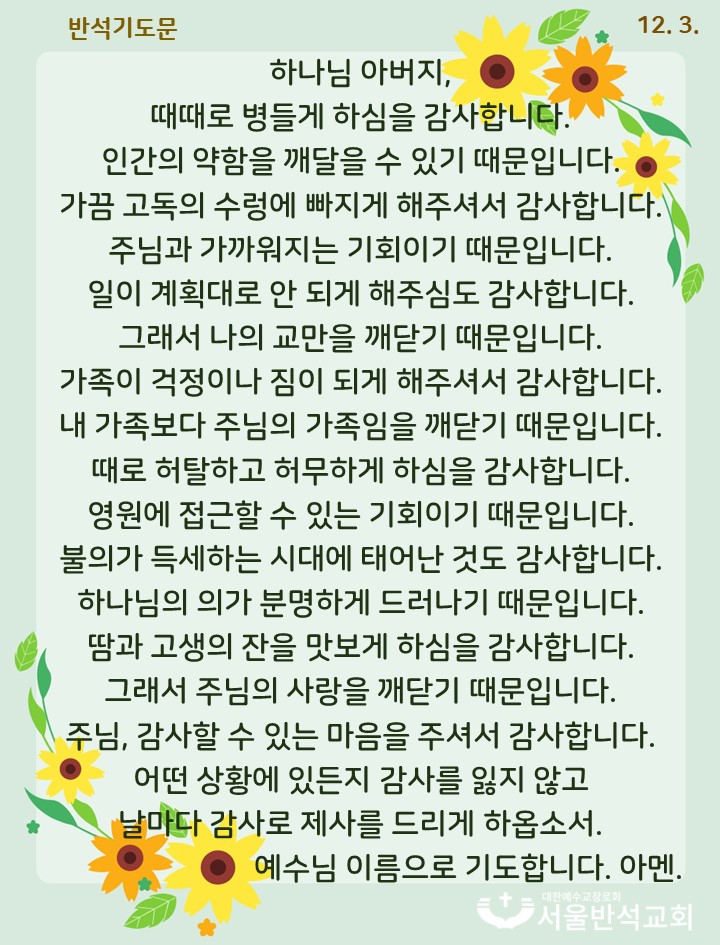 반석기도문

12. 3.

하나님 아버지,
때때로 병들게 하심을 감사합니다.
인간의 약함을 깨달을 수 있기 때문입니다.
가끔 고독의 수렁에 빠지게 해주셔서 감사합니다.
주님과 가까워지는 기회이기 때문입니다.
일이 계획대로 안 되게 해주심도 감사합니다.
그래서 나의 교만을 깨닫기 때문입니다.
가족이 걱정이나 짐이 되게 해주셔서 감사합니다.
내 가족보다 주님의 가족임을 깨닫기 때문입니다.
때로 허탈하고 허무하게 하심을 감사합니다.
영원에 접근할 수 있는 기회이기 때문입니다.
불의가 득세하는 시대에 태어난 것도 감사합니다.
하나님의 의가 분명하게 드러나기 때문입니다.
땀과 고생의 잔을 맛보게 하심을 감사합니다.
그래서 주님의 사랑을 깨닫기 때문입니다.
주님, 감사할 수 있는 마음을 주셔서 감사합니다.
어떤 상황에 있든지 감사를 잃지 않고
날마다 감사로 제사를 드리게 하옵소서.
예수님 이름으로 기도합니다. 아멘.

대한예수교장로회
서울반석교회